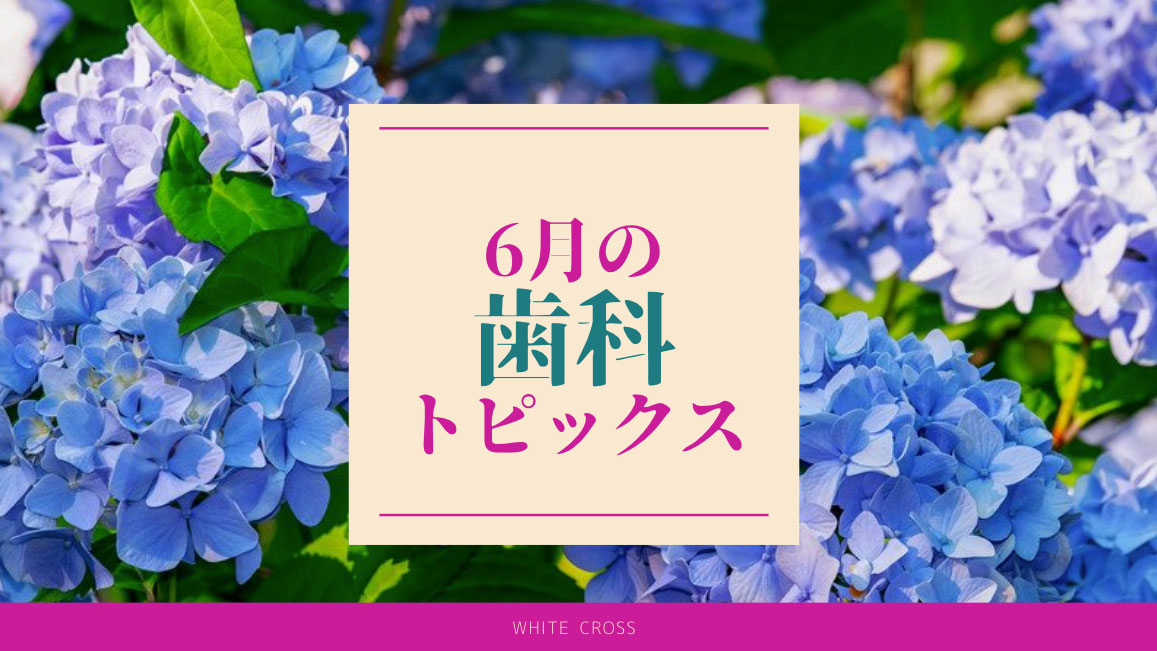 6月の
歯科
トピックス

WHITE CROSS